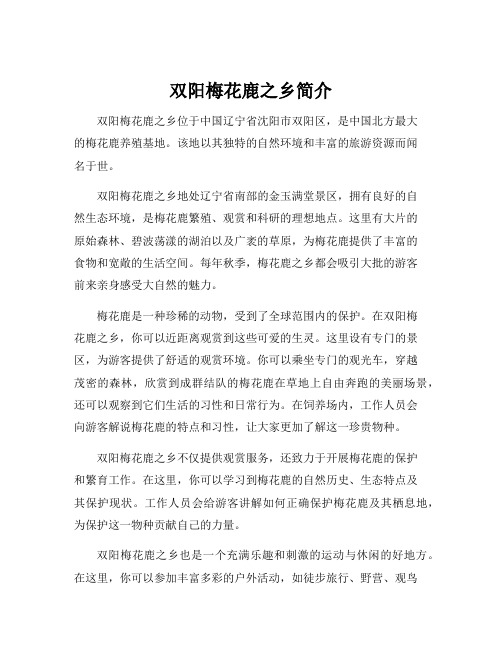 双阳梅花鹿之乡简介

双阳梅花鹿之乡位于中国辽宁省沈阳市双阳区，是中国北方最大的梅花鹿养殖基地。该地以其独特的自然环境和丰富的旅游资源而闻名于世。

双阳梅花鹿之乡地处辽宁省南部的金玉满堂景区，拥有良好的自然生态环境，是梅花鹿繁殖、观赏和科研的理想地点。这里有大片的原始森林、碧波荡漾的湖泊以及广袤的草原，为梅花鹿提供了丰富的食物和宽敞的生活空间。每年秋季，梅花鹿之乡都会吸引大批的游客前来亲身感受大自然的魅力。

梅花鹿是一种珍稀的动物，受到了全球范围内的保护。在双阳梅花鹿之乡，你可以近距离观赏到这些可爱的生灵。这里设有专门的景区，为游客提供了舒适的观赏环境。你可以乘坐专门的观光车，穿越茂密的森林，欣赏到成群结队的梅花鹿在草地上自由奔跑的美丽场景，还可以观察到它们生活的习性和日常行为。在饲养场内，工作人员会向游客解说梅花鹿的特点和习性，让大家更加了解这一珍贵物种。

双阳梅花鹿之乡不仅提供观赏服务，还致力于开展梅花鹿的保护和繁育工作。在这里，你可以学习到梅花鹿的自然历史、生态特点及其保护现状。工作人员会给游客讲解如何正确保护梅花鹿及其栖息地，为保护这一物种贡献自己的力量。

双阳梅花鹿之乡也是一个充满乐趣和刺激的运动与休闲的好地方。在这里，你可以参加丰富多彩的户外活动，如徒步旅行、野营、观鸟